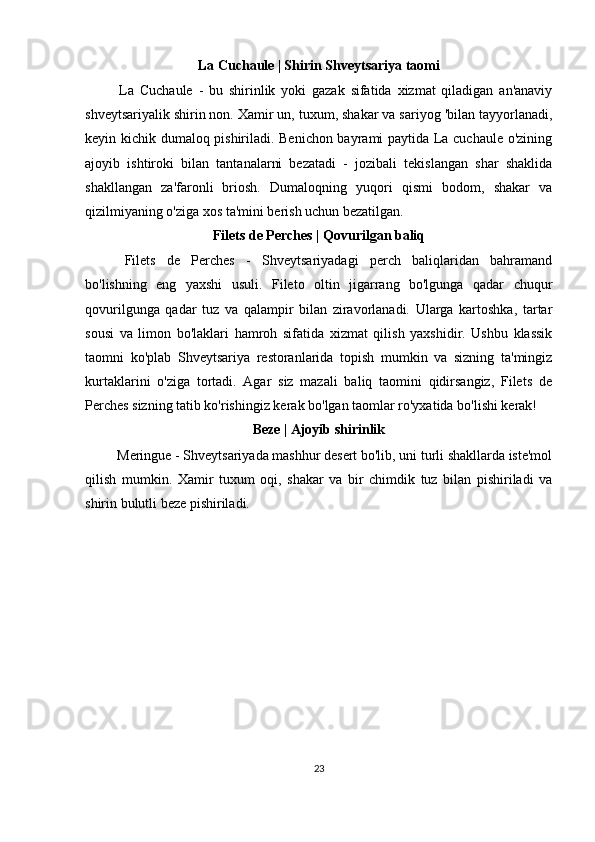 La Cuchaule | Shirin Shveytsariya taomi

La Cuchaule - bu shirinlik yoki gazak sifatida xizmat qiladigan an'anaviy shveytsariyalik shirin non. Xamir un, tuxum, shakar va sariyog 'bilan tayyorlanadi, keyin kichik dumaloq pishiriladi. Benichon bayrami paytida La cuchaule o'zining ajoyib ishtiroki bilan tantanalarni bezatadi - jozibali tekislangan shar shaklida shakllangan za'faronli briosh. Dumaloqning yuqori qismi bodom, shakar va qizilmiyaning o'ziga xos ta'mini berish uchun bezatilgan.

Filets de Perches | Qovurilgan baliq

Filets de Perches - Shveytsariyadagi perch baliqlaridan bahramand bo'lishning eng yaxshi usuli. Fileto oltin jigarrang bo'lgunga qadar chuqur qovurilgunga qadar tuz va qalampir bilan ziravorlanadi. Ularga kartoshka, tartar sousi va limon bo'laklari hamroh sifatida xizmat qilish yaxshidir. Ushbu klassik taomni ko'plab Shveytsariya restoranlarida topish mumkin va sizning ta'mingiz kurtaklarini o'ziga tortadi. Agar siz mazali baliq taomini qidirsangiz, Filets de Perches sizning tatib ko'rishingiz kerak bo'lgan taomlar ro'yxatida bo'lishi kerak!

Beze | Ajoyib shirinlik

Meringue - Shveytsariyada mashhur desert bo'lib, uni turli shakllarda iste'mol qilish mumkin. Xamir tuxum oqi, shakar va bir chimdik tuz bilan pishiriladi va shirin bulutli beze pishiriladi.

23